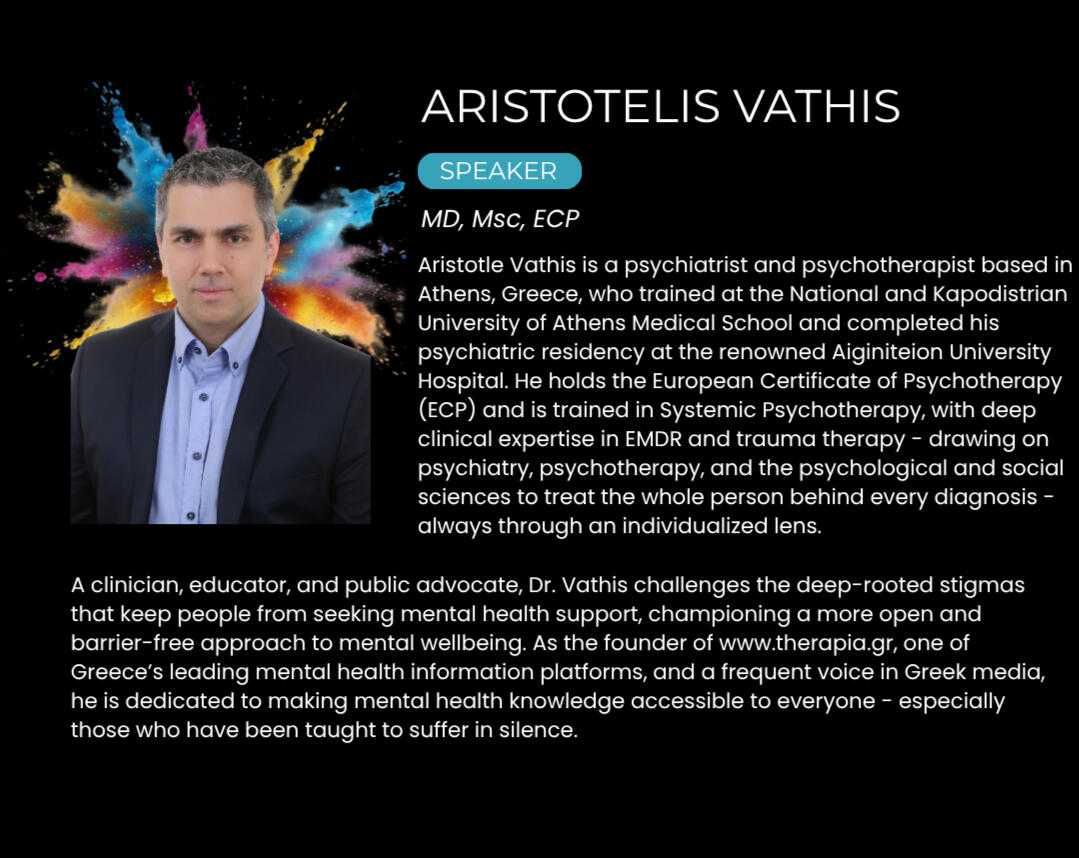 ARISTOTELIS VATHIS

SPEAKER

MD, Msc, ECP

Aristotle Vathis is a psychiatrist and psychotherapist based in Athens, Greece, who trained at the National and Kapodistrian University of Athens Medical School and completed his psychiatric residency at the renowned Aiginiteion University Hospital. He holds the European Certificate of Psychotherapy (ECP) and is trained in Systemic Psychotherapy, with deep clinical expertise in EMDR and trauma therapy - drawing on psychiatry, psychotherapy, and the psychological and social sciences to treat the whole person behind every diagnosis - always through an individualized lens.

A clinician, educator, and public advocate, Dr. Vathis challenges the deep-rooted stigmas that keep people from seeking mental health support, championing a more open and barrier-free approach to mental wellbeing. As the founder of www.therapia.gr, one of Greece's leading mental health information platforms, and a frequent voice in Greek media, he is dedicated to making mental health knowledge accessible to everyone - especially those who have been taught to suffer in silence.